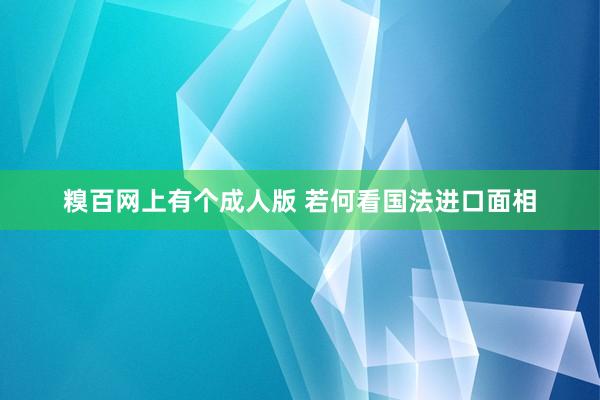 糗百网上有个成人版 若何看国法进口面相